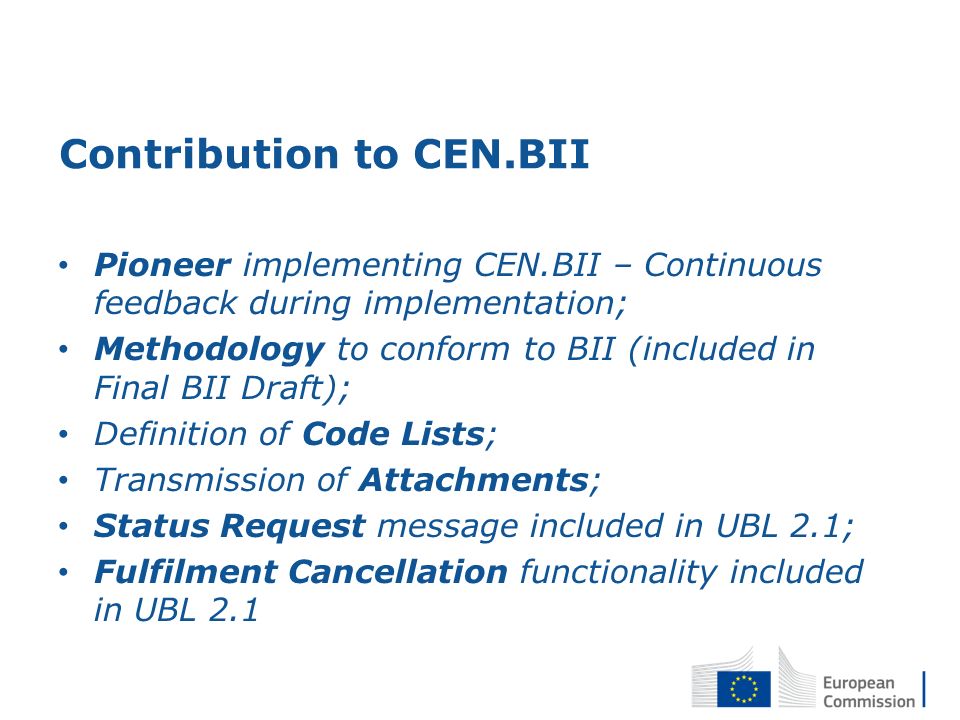 Contribution to CEN.BII

• Pioneer implementing CEN.BII – Continuous feedback during implementation;
• Methodology to conform to BII (included in Final BII Draft);
• Definition of Code Lists;
• Transmission of Attachments;
• Status Request message included in UBL 2.1;
• Fulfilment Cancellation functionality included in UBL 2.1

European Commission